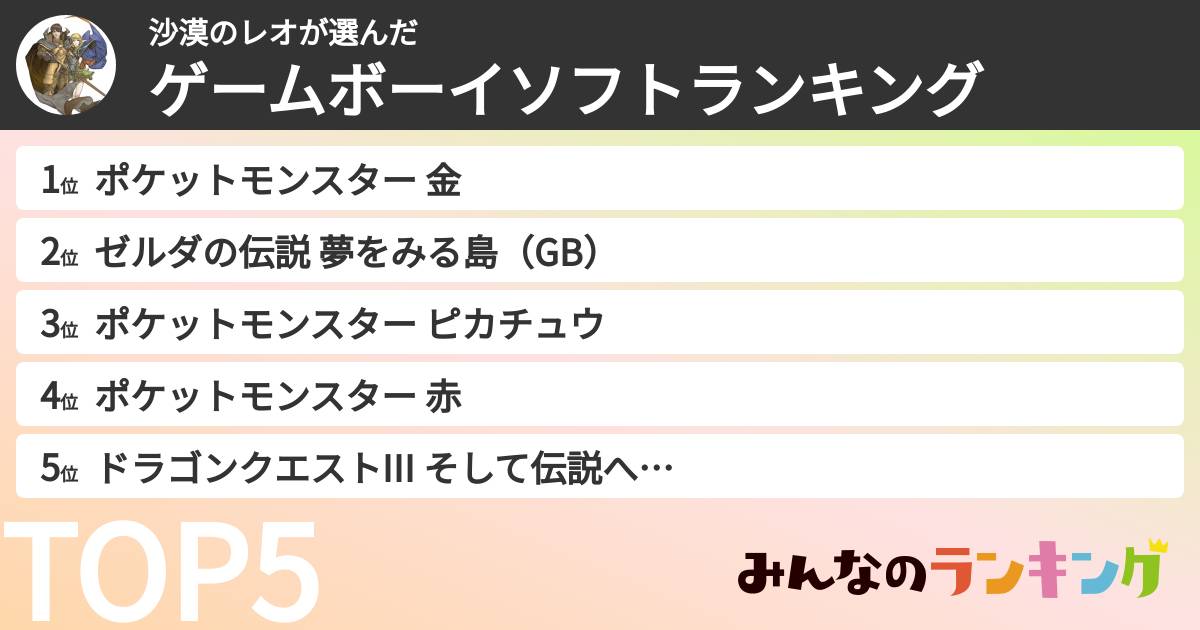 沙漠のレオが選んだ
ゲームボーイソフトランキング

1位 ポケットモンスター 金
2位 ゼルダの伝説 夢をみる島（GB）
3位 ポケットモンスター ピカチュウ
4位 ポケットモンスター 赤
5位 ドラゴンクエストIII そして伝説へ…

TOP5

みんなのランキング